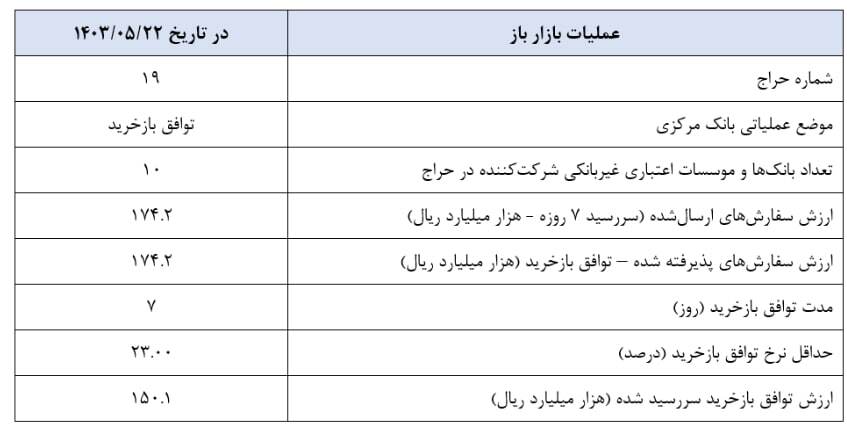 | عملیات بازار باز | در تاریخ ۱۴۰۳/۰۵/۲۲ |
|---|---|
| شماره حراج | ۱۹ |
| موضع عملیاتی بانک مرکزی | توافق بازخرید |
| تعداد بانک‌ها و موسسات اعتباری غیربانکی شرکت‌کننده در حراج | ۱۰ |
| ارزش سفارش‌های ارسال‌شده (سررسید ۷ روزه - هزار میلیارد ریال) | ۱۷۴.۲ |
| ارزش سفارش‌های پذیرفته شده – توافق بازخرید (هزار میلیارد ریال) | ۱۷۴.۲ |
| مدت توافق بازخرید (روز) | ۷ |
| حداقل نرخ توافق بازخرید (درصد) | ۲۳.۰۰ |
| ارزش توافق بازخرید سررسید شده (هزار میلیارد ریال) | ۱۵۰.۱ |